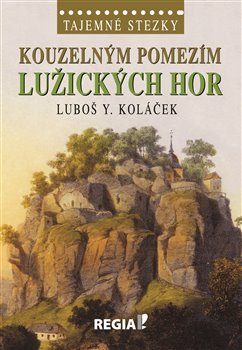 TAJEMNÉ STEZKY

KOUZELNÝM POMEZÍM
LUŽICKÝCH HOR

LUBOŠ Y. KOLÁČEK

REGIA